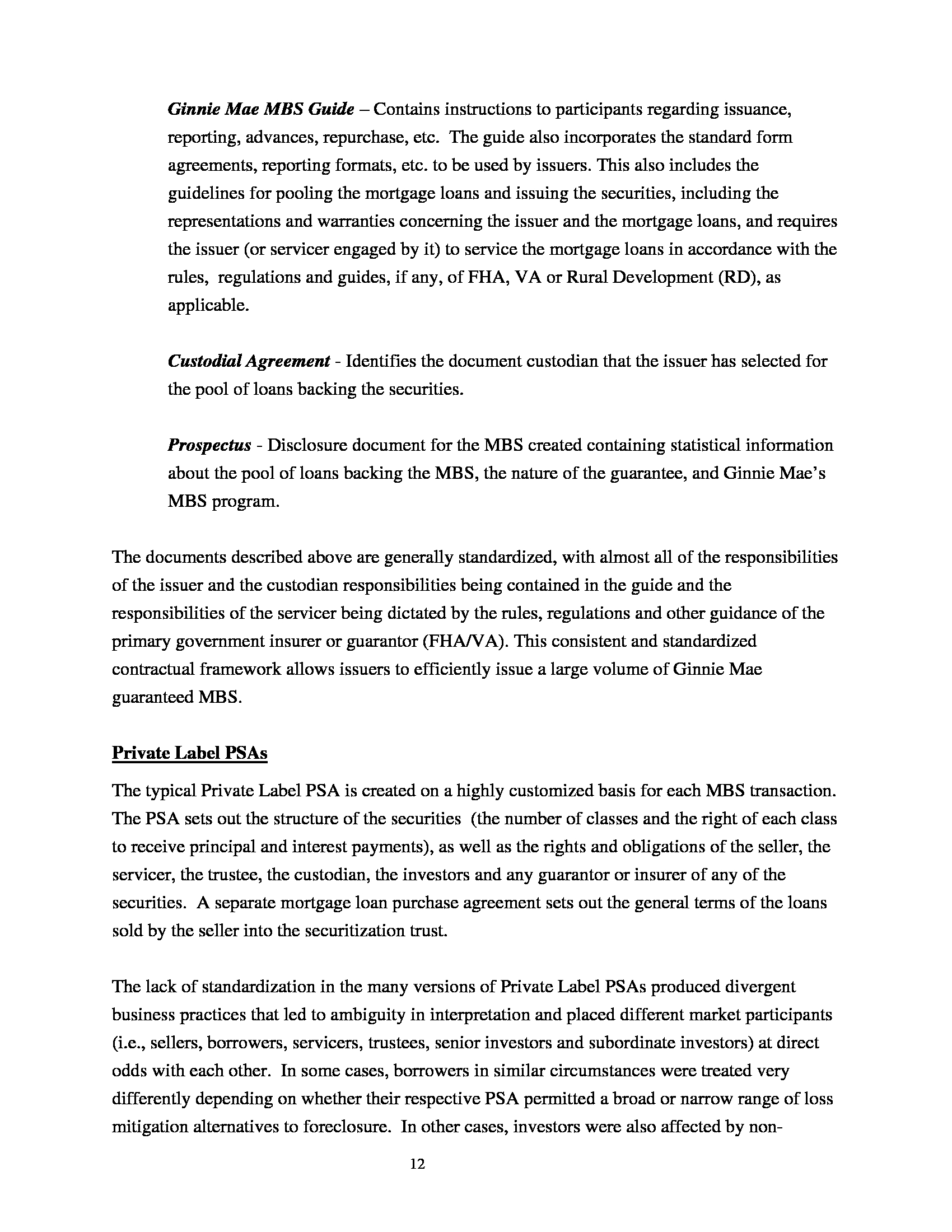 Ginnie Mae MBS Guide – Contains instructions to participants regarding issuance, reporting, advances, repurchase, etc. The guide also incorporates the standard form agreements, reporting formats, etc. to be used by issuers. This also includes the guidelines for pooling the mortgage loans and issuing the securities, including the representations and warranties concerning the issuer and the mortgage loans, and requires the issuer (or servicer engaged by it) to service the mortgage loans in accordance with the rules, regulations and guides, if any, of FHA, VA or Rural Development (RD), as applicable.

Custodial Agreement - Identifies the document custodian that the issuer has selected for the pool of loans backing the securities.

Prospectus - Disclosure document for the MBS created containing statistical information about the pool of loans backing the MBS, the nature of the guarantee, and Ginnie Mae's MBS program.

The documents described above are generally standardized, with almost all of the responsibilities of the issuer and the custodian responsibilities being contained in the guide and the responsibilities of the servicer being dictated by the rules, regulations and other guidance of the primary government insurer or guarantor (FHA/VA). This consistent and standardized contractual framework allows issuers to efficiently issue a large volume of Ginnie Mae guaranteed MBS.

Private Label PSAs

The typical Private Label PSA is created on a highly customized basis for each MBS transaction. The PSA sets out the structure of the securities (the number of classes and the right of each class to receive principal and interest payments), as well as the rights and obligations of the seller, the servicer, the trustee, the custodian, the investors and any guarantor or insurer of any of the securities. A separate mortgage loan purchase agreement sets out the general terms of the loans sold by the seller into the securitization trust.

The lack of standardization in the many versions of Private Label PSAs produced divergent business practices that led to ambiguity in interpretation and placed different market participants (i.e., sellers, borrowers, servicers, trustees, senior investors and subordinate investors) at direct odds with each other. In some cases, borrowers in similar circumstances were treated very differently depending on whether their respective PSA permitted a broad or narrow range of loss mitigation alternatives to foreclosure. In other cases, investors were also affected by non-

12